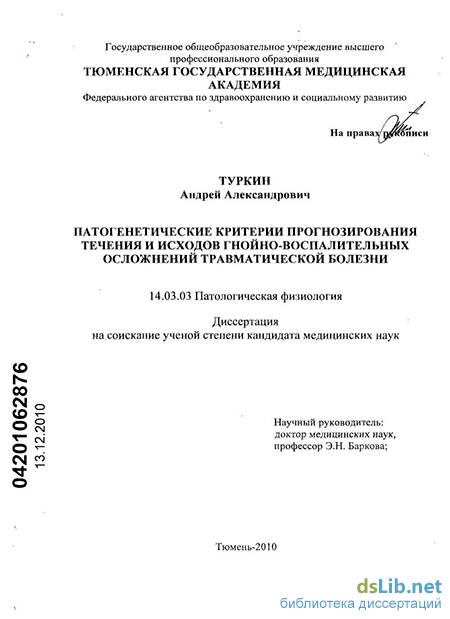 Государственное общеобразовательное учреждение высшего профессионального образования
ТЮМЕНСКАЯ ГОСУДАРСТВЕННАЯ МЕДИЦИНСКАЯ АКАДЕМИЯ
Федерального агентства по здравоохранению и социальному развитию

На правах рукописи

ТУРКИН
Андрей Александрович

ПАТОГЕНЕТИЧЕСКИЕ КРИТЕРИИ ПРОГНОЗИРОВАНИЯ ТЕЧЕНИЯ И ИСХОДОВ ГНОЙНО-ВОСПАЛИТЕЛЬНЫХ ОСЛОЖНЕНИЙ ТРАВМАТИЧЕСКОЙ БОЛЕЗНИ

14.03.03 Патологическая физиология

Диссертация
на соискание ученой степени кандидата медицинских наук

04201062876
13.12.2010

Научный руководитель:
доктор медицинских наук,
профессор Э.Н. Баркова;

Тюмень-2010

dsLib.net
библиотека диссертаций